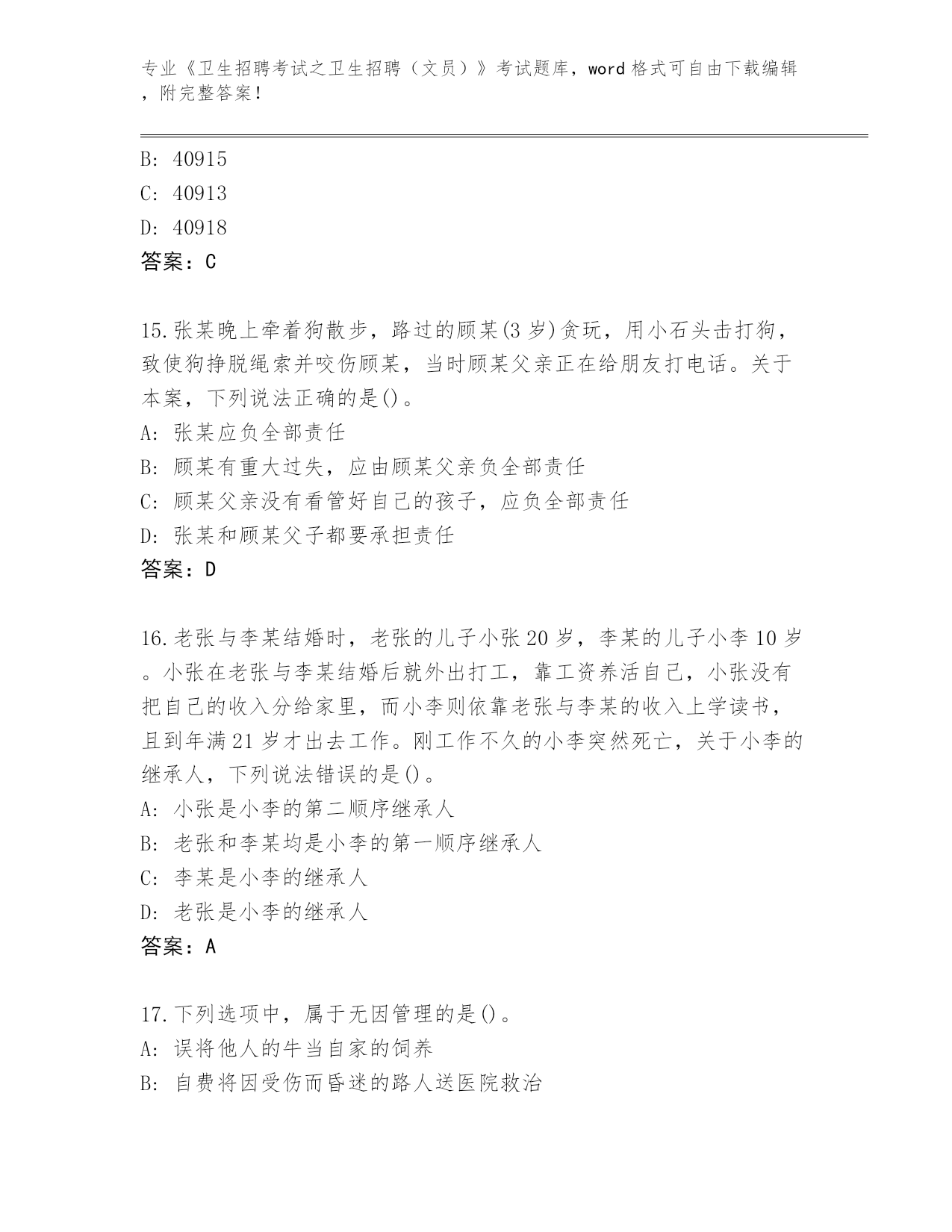 专业《卫生招聘考试之卫生招聘（文员）》考试题库，word 格式可自由下载编辑，附完整答案！

B: 40915
C: 40913
D: 40918
答案：C

15.张某晚上牵着狗散步，路过的顾某(3 岁)贪玩，用小石头击打狗，致使狗挣脱绳索并咬伤顾某，当时顾某父亲正在给朋友打电话。关于本案，下列说法正确的是()。
A: 张某应负全部责任
B: 顾某有重大过失，应由顾某父亲负全部责任
C: 顾某父亲没有看管好自己的孩子，应负全部责任
D: 张某和顾某父子都要承担责任
答案：D

16.老张与李某结婚时，老张的儿子小张 20 岁，李某的儿子小李 10 岁。小张在老张与李某结婚后就外出打工，靠工资养活自己，小张没有把自己的收入分给家里，而小李则依靠老张与李某的收入上学读书，且到年满 21 岁才出去工作。刚工作不久的小李突然死亡，关于小李的继承人，下列说法错误的是()。
A: 小张是小李的第二顺序继承人
B: 老张和李某均是小李的第一顺序继承人
C: 李某是小李的继承人
D: 老张是小李的继承人
答案：A

17.下列选项中，属于无因管理的是()。
A: 误将他人的牛当自家的饲养
B: 自费将因受伤而昏迷的路人送医院救治